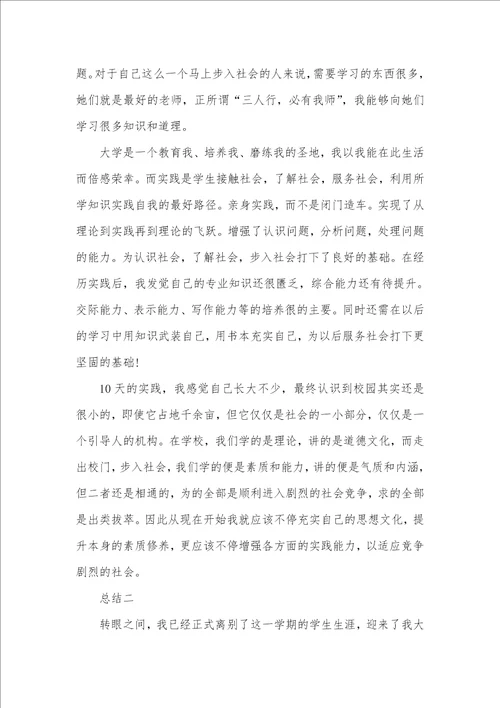 题。对于自己这么一个马上步入社会的人来说，需要学习的东西很多，她们就是最好的老师，正所谓“三人行，必有我师”，我能够向她们学习很多知识和道理。

大学是一个教育我、培养我、磨练我的圣地，我以我能在此生活而倍感荣幸。而实践是学生接触社会，了解社会，服务社会，利用所学知识实践自我的最好路径。亲身实践，而不是闭门造车。实现了从理论到实践再到理论的飞跃。增强了认识问题，分析问题，处理问题的能力。为认识社会，了解社会，步入社会打下了良好的基础。在经历实践后，我发觉自己的专业知识还很匮乏，综合能力还有待提升。交际能力、表示能力、写作能力等的培养很的主要。同时还需在以后的学习中用知识武装自己，用书本充实自己，为以后服务社会打下更坚固的基础！

10天的实践，我感觉自己长大不少，最终认识到校园其实还是很小的，即使它占地千余亩，但它仅仅是社会的一小部分，仅仅是一个引导人的机构。在学校，我们学的是理论，讲的是道德文化，而走出校门，步入社会，我们学的便是素质和能力，讲的便是气质和内涵，但二者还是相通的，为的全部是顺利进入剧烈的社会竞争，求的全部是出类拔萃。因此从现在开始我就应该不停充实自己的思想文化，提升本身的素质修养，更应该不停增强各方面的实践能力，以适应竞争剧烈的社会。

总结二

转眼之间，我已经正式离别了这一学期的学生生涯，迎来了我大